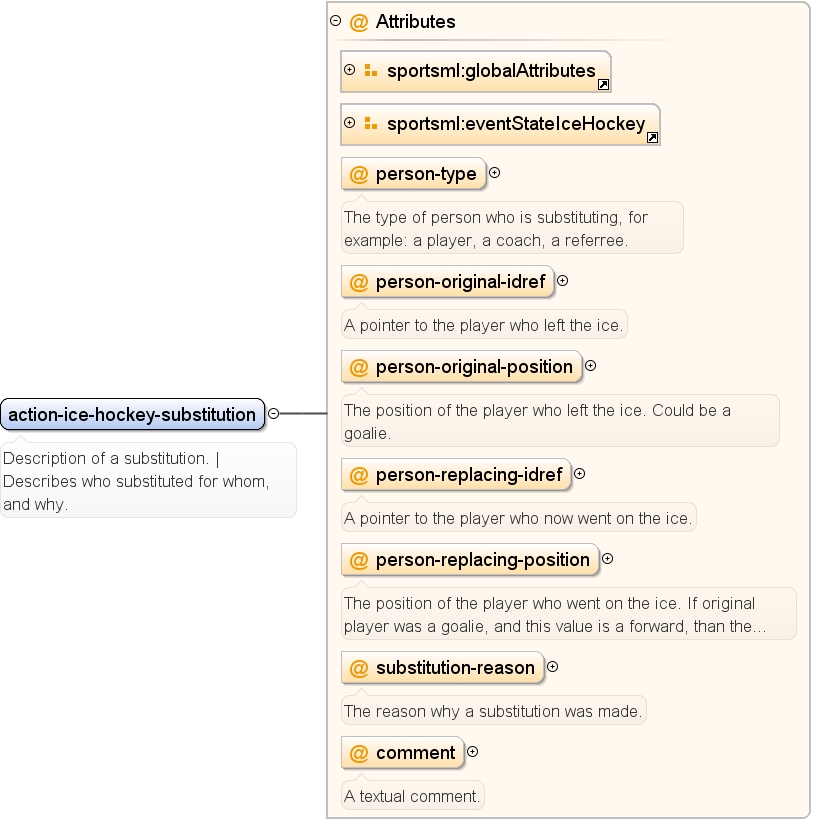 action-ice-hockey-substitution

Description of a substitution. | Describes who substituted for whom, and why.

@ Attributes

sportsml:globalAttributes

sportsml:eventStateIceHockey

@ person-type

The type of person who is substituting, for example: a player, a coach, a referree.

@ person-original-idref

A pointer to the player who left the ice.

@ person-original-position

The position of the player who left the ice. Could be a goalie.

@ person-replacing-idref

A pointer to the player who now went on the ice.

@ person-replacing-position

The position of the player who went on the ice. If original player was a goalie, and this value is a forward, than the...

@ substitution-reason

The reason why a substitution was made.

@ comment

A textual comment.